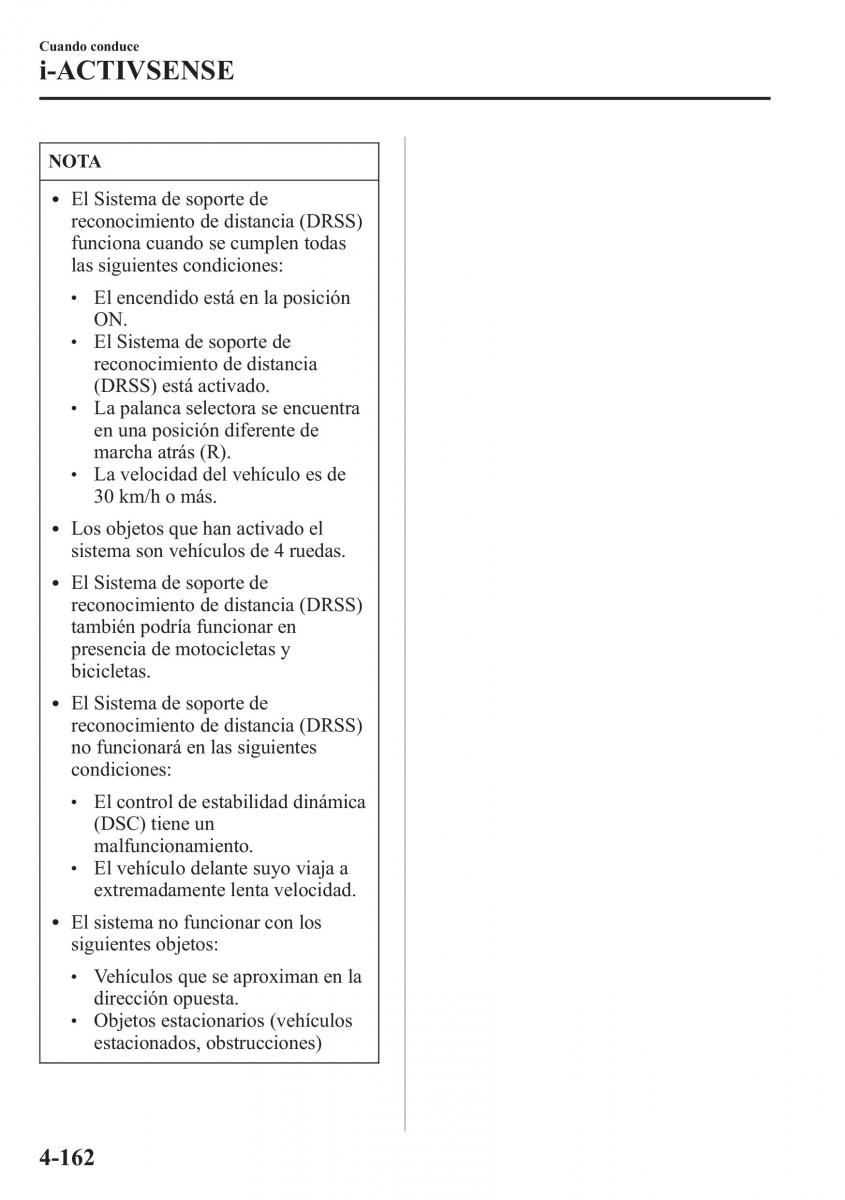 Cuando conduce
i-ACTIVSENSE

NOTA

• El Sistema de soporte de reconocimiento de distancia (DRSS) funciona cuando se cumplen todas las siguientes condiciones:

• El encendido está en la posición ON.
• El Sistema de soporte de reconocimiento de distancia (DRSS) está activado.
• La palanca selectora se encuentra en una posición diferente de marcha atrás (R).
• La velocidad del vehículo es de 30 km/h o más.

• Los objetos que han activado el sistema son vehículos de 4 ruedas.

• El Sistema de soporte de reconocimiento de distancia (DRSS) también podría funcionar en presencia de motocicletas y bicicletas.

• El Sistema de soporte de reconocimiento de distancia (DRSS) no funcionará en las siguientes condiciones:

• El control de estabilidad dinámica (DSC) tiene un malfuncionamiento.
• El vehículo delante suyo viaja a extremadamente lenta velocidad.

• El sistema no funcionar con los siguientes objetos:

• Vehículos que se aproximan en la dirección opuesta.
• Objetos estacionarios (vehículos estacionados, obstrucciones)

4-162